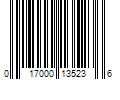 0 17000 13523 6